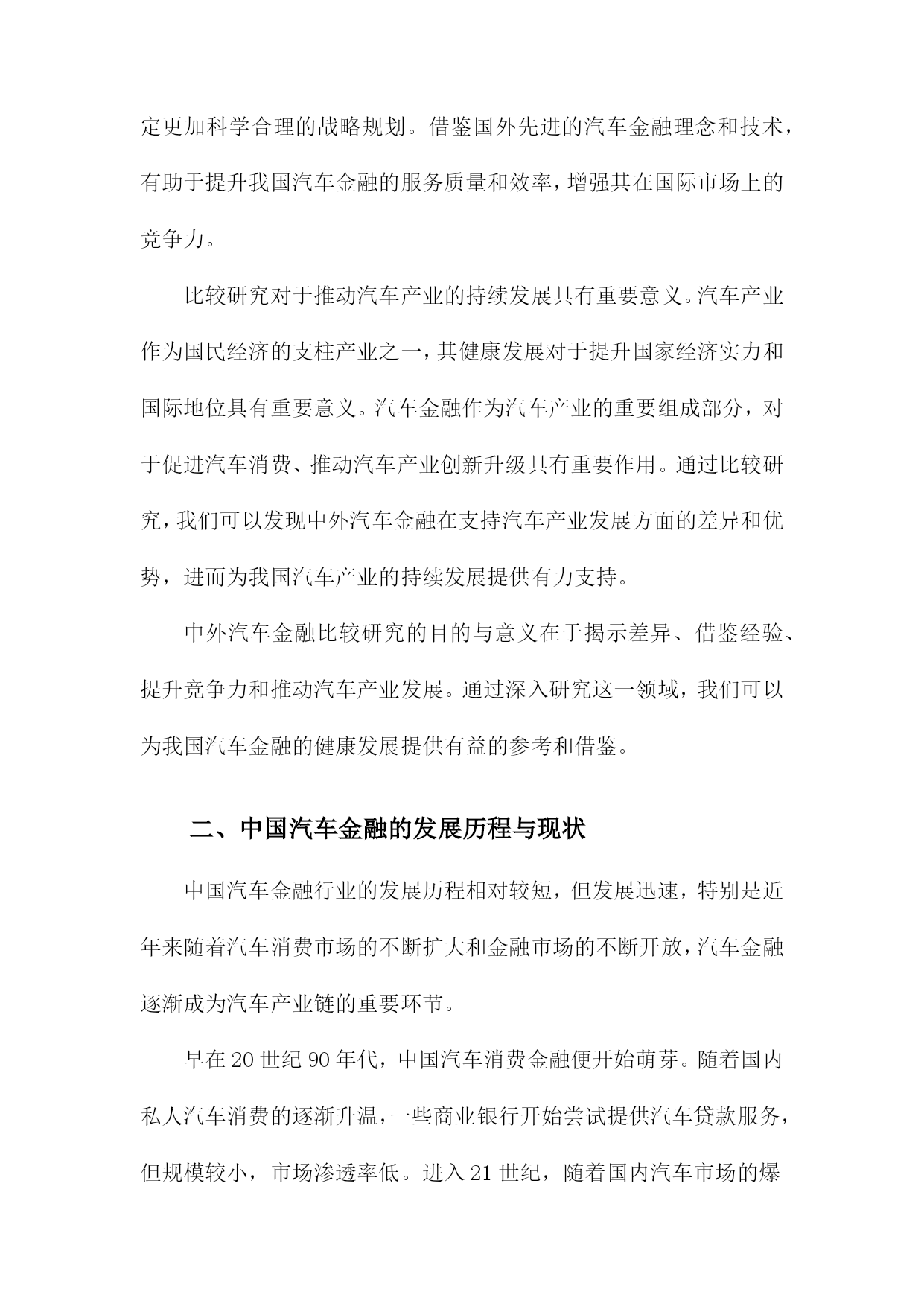 定更加科学合理的战略规划。借鉴国外先进的汽车金融理念和技术，有助于提升我国汽车金融的服务质量和效率，增强其在国际市场上的竞争力。

比较研究对于推动汽车产业的持续发展具有重要意义。汽车产业作为国民经济的支柱产业之一，其健康发展对于提升国家经济实力和国际地位具有重要意义。汽车金融作为汽车产业的重要组成部分，对于促进汽车消费、推动汽车产业创新升级具有重要作用。通过比较研究，我们可以发现中外汽车金融在支持汽车产业发展方面的差异和优势，进而为我国汽车产业的持续发展提供有力支持。

中外汽车金融比较研究的目的与意义在于揭示差异、借鉴经验、提升竞争力和推动汽车产业发展。通过深入研究这一领域，我们可以为我国汽车金融的健康发展提供有益的参考和借鉴。

二、中国汽车金融的发展历程与现状

中国汽车金融行业的发展历程相对较短，但发展迅速，特别是近年来随着汽车消费市场的不断扩大和金融市场的不断开放，汽车金融逐渐成为汽车产业链的重要环节。

早在20世纪90年代，中国汽车消费金融便开始萌芽。随着国内私人汽车消费的逐渐升温，一些商业银行开始尝试提供汽车贷款服务，但规模较小，市场渗透率低。进入21世纪，随着国内汽车市场的爆